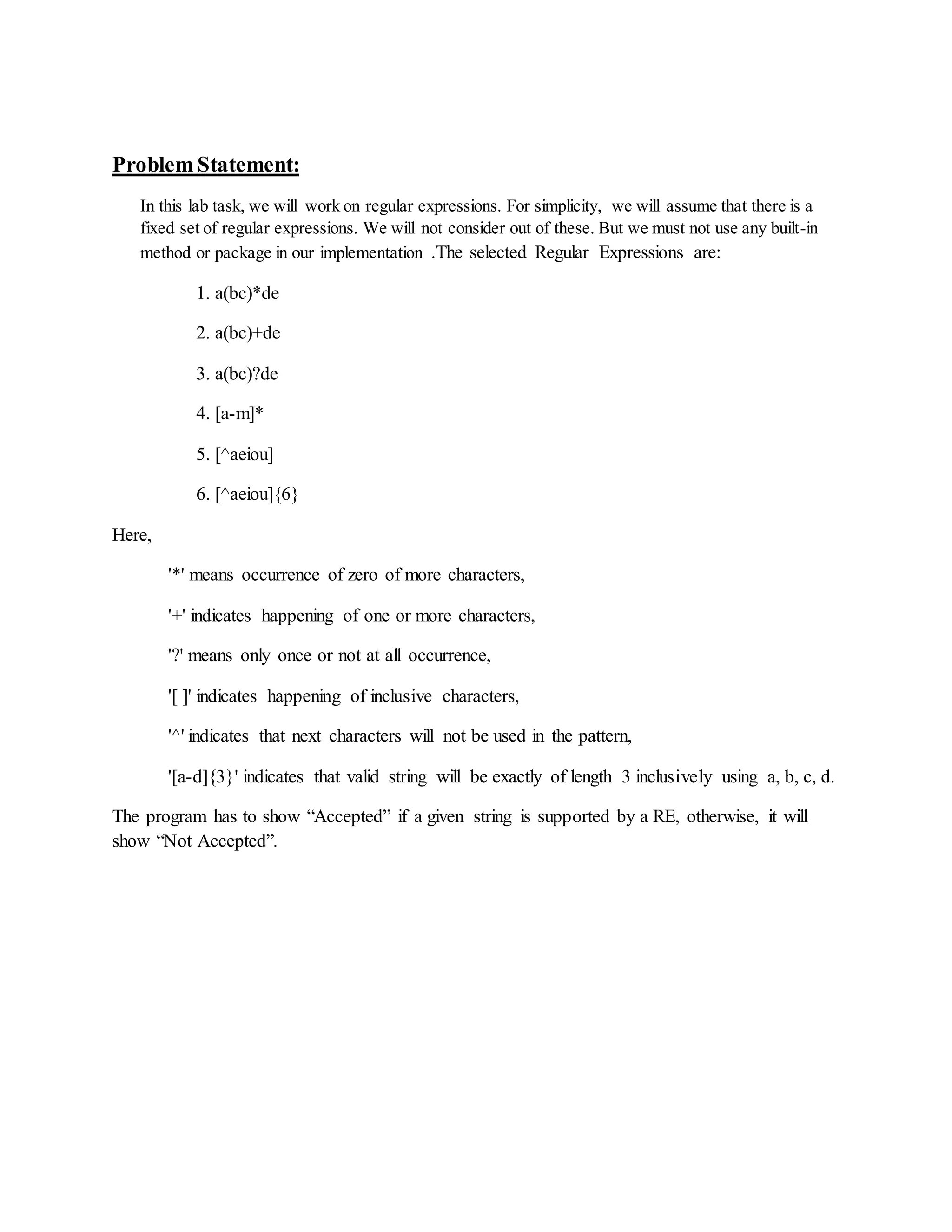 Problem Statement:

In this lab task, we will work on regular expressions. For simplicity, we will assume that there is a fixed set of regular expressions. We will not consider out of these. But we must not use any built-in method or package in our implementation .The selected Regular Expressions are:

1. a(bc)*de

2. a(bc)+de

3. a(bc)?de

4. [a-m]*

5. [^aeiou]

6. [^aeiou]{6}

Here,

'*' means occurrence of zero of more characters,

'+' indicates happening of one or more characters,

'?' means only once or not at all occurrence,

'[ ]' indicates happening of inclusive characters,

'^' indicates that next characters will not be used in the pattern,

'[a-d]{3}' indicates that valid string will be exactly of length 3 inclusively using a, b, c, d.

The program has to show “Accepted” if a given string is supported by a RE, otherwise, it will show “Not Accepted”.